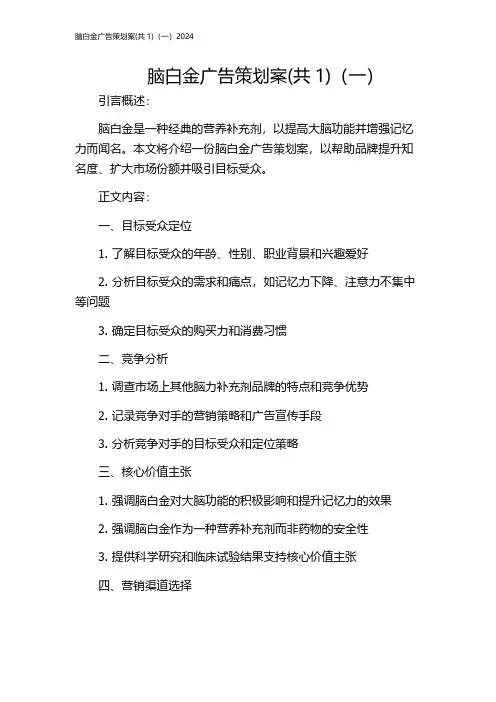 脑白金广告策划案(共 1)（一）2024

脑白金广告策划案(共 1)（一）

引言概述：

脑白金是一种经典的营养补充剂，以提高大脑功能并增强记忆力而闻名。本文将介绍一份脑白金广告策划案，以帮助品牌提升知名度、扩大市场份额并吸引目标受众。

正文内容：

一、目标受众定位

1. 了解目标受众的年龄、性别、职业背景和兴趣爱好

2. 分析目标受众的需求和痛点，如记忆力下降、注意力不集中等问题

3. 确定目标受众的购买力和消费习惯

二、竞争分析

1. 调查市场上其他脑力补充剂品牌的特点和竞争优势

2. 记录竞争对手的营销策略和广告宣传手段

3. 分析竞争对手的目标受众和定位策略

三、核心价值主张

1. 强调脑白金对大脑功能的积极影响和提升记忆力的效果

2. 强调脑白金作为一种营养补充剂而非药物的安全性

3. 提供科学研究和临床试验结果支持核心价值主张

四、营销渠道选择